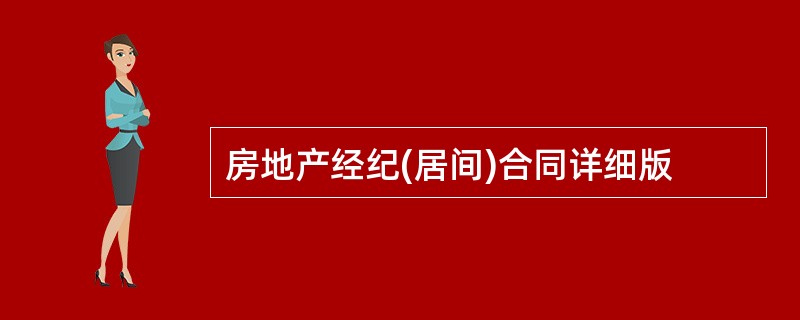 房地产经纪(居间)合同详细版